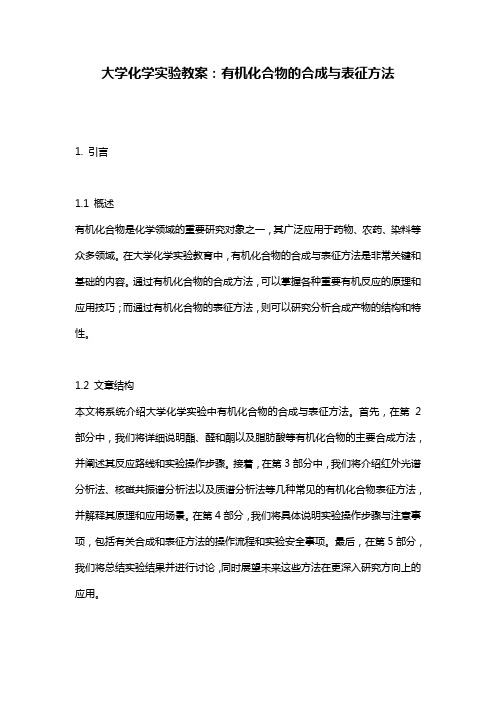 大学化学实验教案：有机化合物的合成与表征方法

1. 引言

1.1 概述

有机化合物是化学领域的重要研究对象之一，其广泛应用于药物、农药、染料等众多领域。在大学化学实验教育中，有机化合物的合成与表征方法是非常关键和基础的内容。通过有机化合物的合成方法，可以掌握各种重要有机反应的原理和应用技巧；而通过有机化合物的表征方法，则可以研究分析合成产物的结构和特性。

1.2 文章结构

本文将系统介绍大学化学实验中有机化合物的合成与表征方法。首先，在第 2 部分中，我们将详细说明酯、醛和酮以及脂肪酸等有机化合物的主要合成方法，并阐述其反应路线和实验操作步骤。接着，在第 3 部分中，我们将介绍红外光谱分析法、核磁共振谱分析法以及质谱分析法等几种常见的有机化合物表征方法，并解释其原理和应用场景。在第 4 部分，我们将具体说明实验操作步骤与注意事项，包括有关合成和表征方法的操作流程和实验安全事项。最后，在第 5 部分，我们将总结实验结果并进行讨论，同时展望未来这些方法在更深入研究方向上的应用。